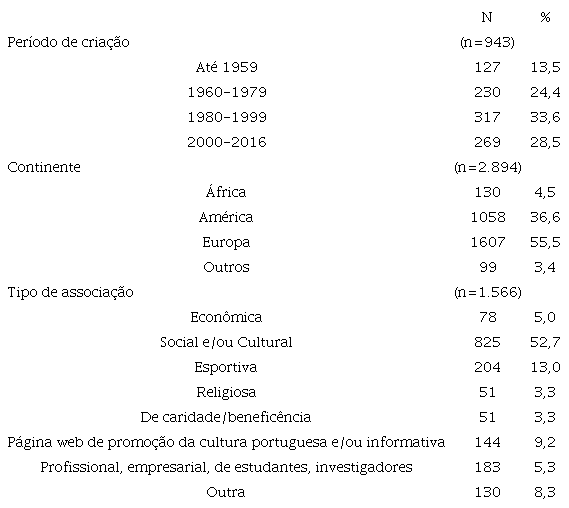 | | N | % |
|---|---|---|
| Período de criação | (n=943) | |
| Até 1959 | 127 | 13,5 |
| 1960-1979 | 230 | 24,4 |
| 1980-1999 | 317 | 33,6 |
| 2000-2016 | 269 | 28,5 |
| Continente | (n=2.894) | |
| África | 130 | 4,5 |
| América | 1058 | 36,6 |
| Europa | 1607 | 55,5 |
| Outros | 99 | 3,4 |
| Tipo de associação | (n=1.566) | |
| Econômica | 78 | 5,0 |
| Social e/ou Cultural | 825 | 52,7 |
| Esportiva | 204 | 13,0 |
| Religiosa | 51 | 3,3 |
| De caridade/beneficência | 51 | 3,3 |
| Página web de promoção da cultura portuguesa e/ou informativa | 144 | 9,2 |
| Profissional, empresarial, de estudantes, investigadores | 183 | 5,3 |
| Outra | 130 | 8,3 |